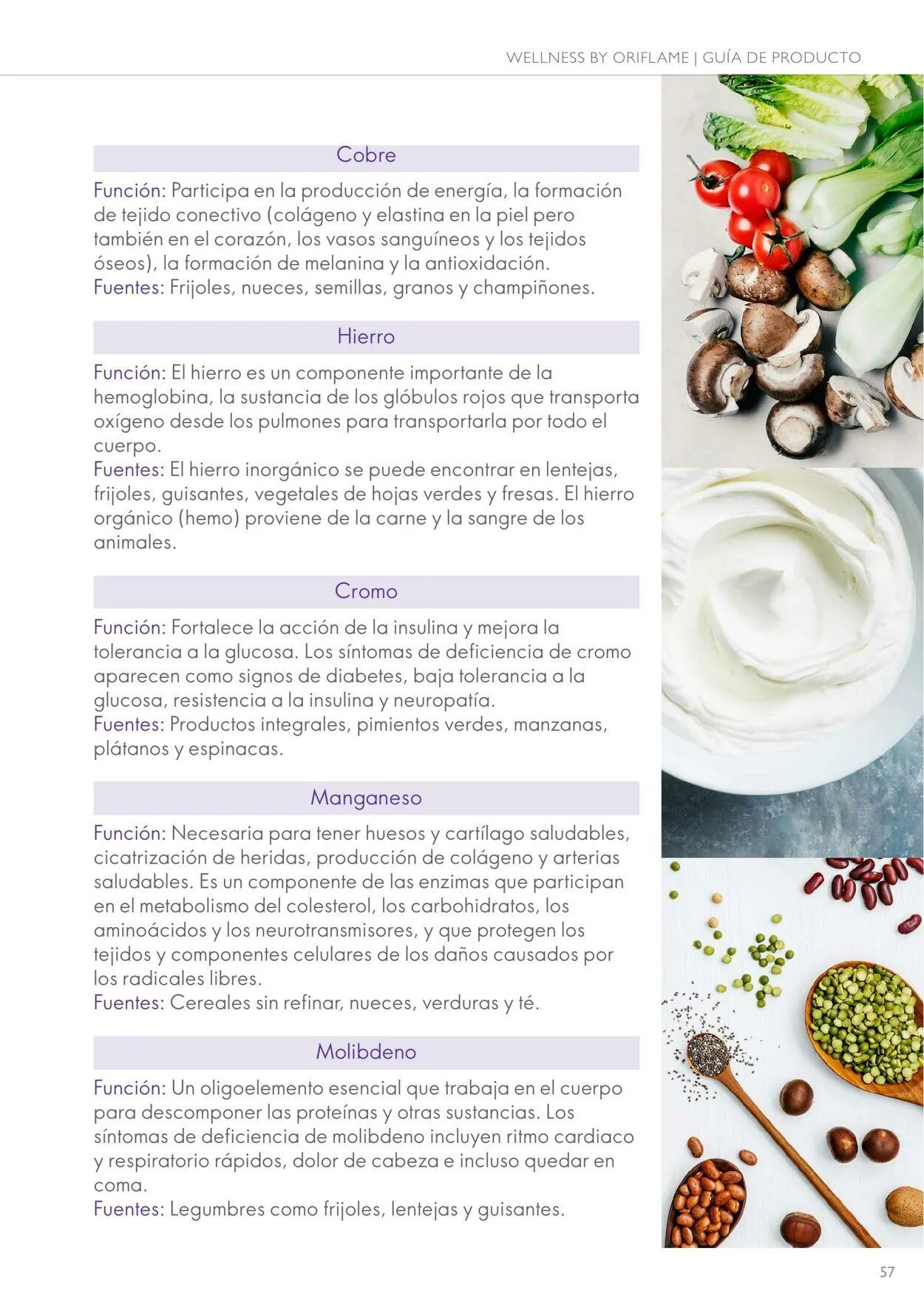 WELLNESS BY ORIFLAME | GUÍA DE PRODUCTO

Cobre

Función: Participa en la producción de energía, la formación de tejido conectivo (colágeno y elastina en la piel pero también en el corazón, los vasos sanguíneos y los tejidos óseos), la formación de melanina y la antioxidación.
Fuentes: Frijoles, nueces, semillas, granos y champiñones.

Hierro

Función: El hierro es un componente importante de la hemoglobina, la sustancia de los glóbulos rojos que transporta oxígeno desde los pulmones para transportarla por todo el cuerpo.
Fuentes: El hierro inorgánico se puede encontrar en lentejas, frijoles, guisantes, vegetales de hojas verdes y fresas. El hierro orgánico (hemo) proviene de la carne y la sangre de los animales.

Cromo

Función: Fortalece la acción de la insulina y mejora la tolerancia a la glucosa. Los síntomas de deficiencia de cromo aparecen como signos de diabetes, baja tolerancia a la glucosa, resistencia a la insulina y neuropatía.
Fuentes: Productos integrales, pimientos verdes, manzanas, plátanos y espinacas.

Manganeso

Función: Necesaria para tener huesos y cartílago saludables, cicatrización de heridas, producción de colágeno y arterias saludables. Es un componente de las enzimas que participan en el metabolismo del colesterol, los carbohidratos, los aminoácidos y los neurotransmisores, y que protegen los tejidos y componentes celulares de los daños causados por los radicales libres.
Fuentes: Cereales sin refinar, nueces, verduras y té.

Molibdeno

Función: Un oligoelemento esencial que trabaja en el cuerpo para descomponer las proteínas y otras sustancias. Los síntomas de deficiencia de molibdeno incluyen ritmo cardiaco y respiratorio rápidos, dolor de cabeza e incluso quedar en coma.
Fuentes: Legumbres como frijoles, lentejas y guisantes.

57